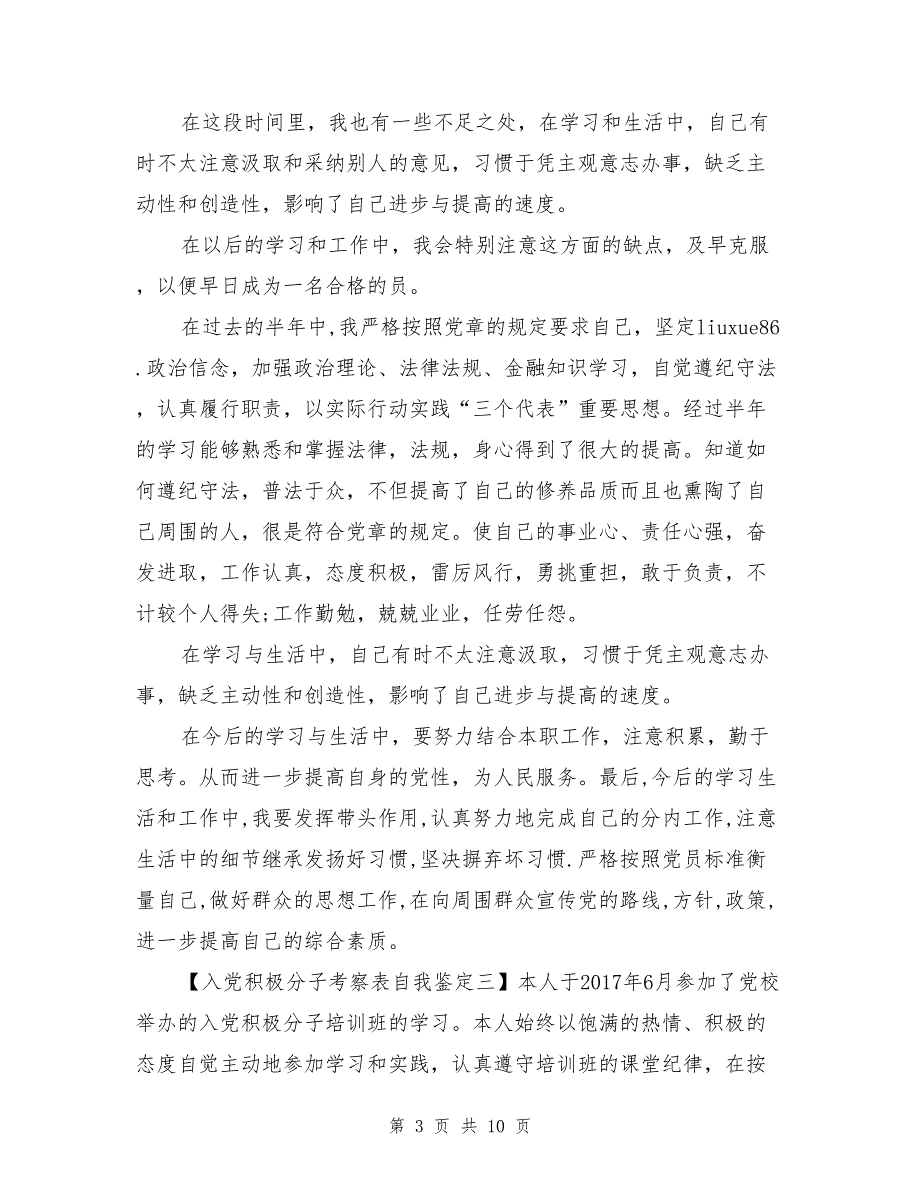 在这段时间里，我也有一些不足之处，在学习和生活中，自己有时不太注意汲取和采纳别人的意见，习惯于凭主观意志办事，缺乏主动性和创造性，影响了自己进步与提高的速度。

在以后的学习和工作中，我会特别注意这方面的缺点，及早克服，以便早日成为一名合格的员。

在过去的半年中,我严格按照党章的规定要求自己，坚定liuxue86.政治信念，加强政治理论、法律法规、金融知识学习，自觉遵纪守法，认真履行职责，以实际行动实践“三个代表”重要思想。经过半年的学习能够熟悉和掌握法律，法规，身心得到了很大的提高。知道如何遵纪守法，普法于众，不但提高了自己的修养品质而且也熏陶了自己周围的人，很是符合党章的规定。使自己的事业心、责任心强，奋发进取，工作认真，态度积极，雷厉风行，勇挑重担，敢于负责，不计较个人得失;工作勤勉，兢兢业业，任劳任怨。

在学习与生活中，自己有时不太注意汲取，习惯于凭主观意志办事，缺乏主动性和创造性，影响了自己进步与提高的速度。

在今后的学习与生活中，要努力结合本职工作，注意积累，勤于思考。从而进一步提高自身的党性，为人民服务。最后,今后的学习生活和工作中,我要发挥带头作用,认真努力地完成自己的分内工作,注意生活中的细节继承发扬好习惯,坚决摒弃坏习惯.严格按照党员标准衡量自己,做好群众的思想工作,在向周围群众宣传党的路线,方针,政策，进一步提高自己的综合素质。

【入党积极分子考察表自我鉴定三】本人于2017年6月参加了党校举办的入党积极分子培训班的学习。本人始终以饱满的热情、积极的态度自觉主动地参加学习和实践，认真遵守培训班的课堂纪律，在按

第 3 页 共 10 页